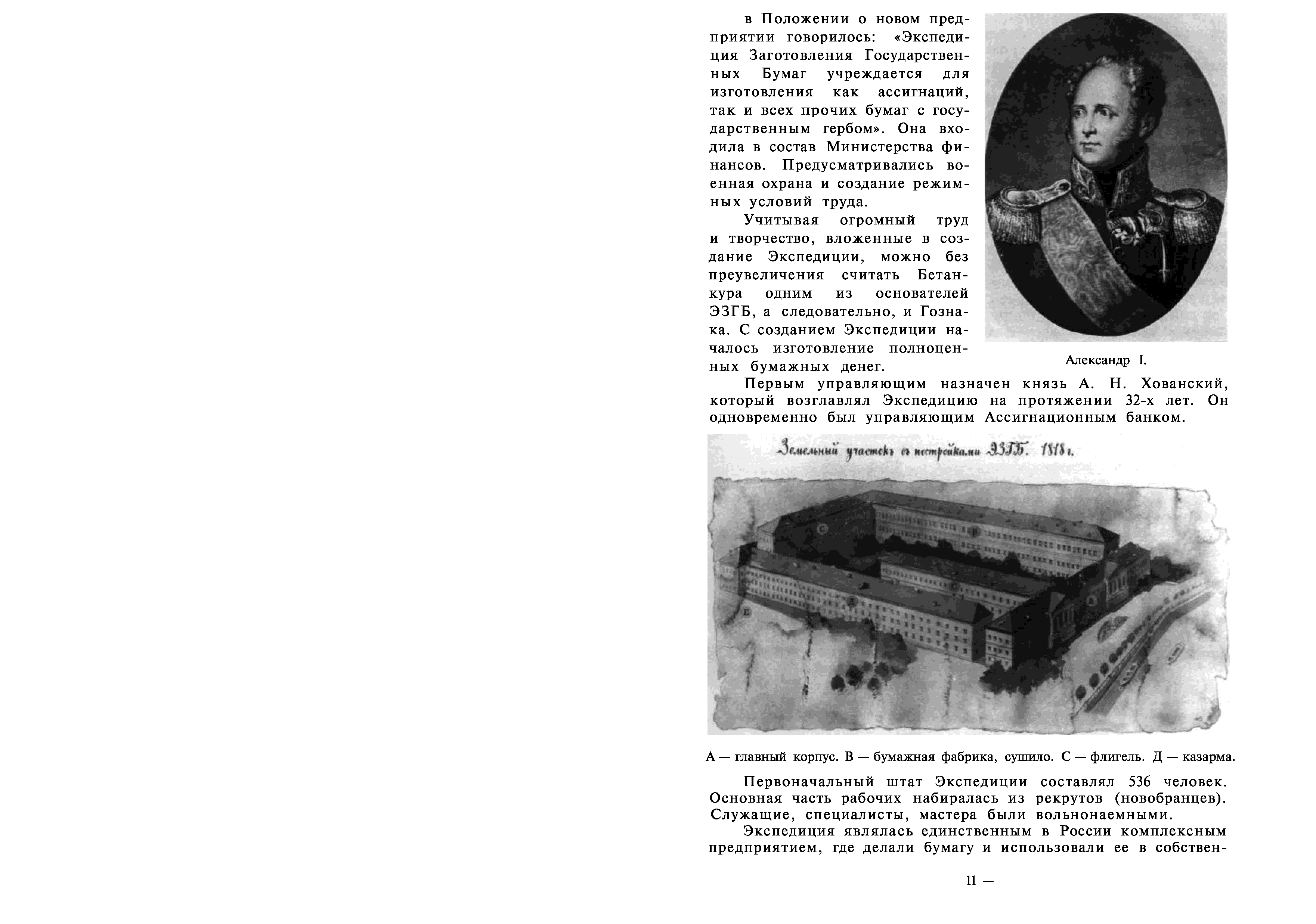 в Положении о новом предприятии говорилось: «Экспедиция Заготовления Государственных Бумаг учреждается для изготовления как ассигнаций, так и всех прочих бумаг с государственным гербом». Она входила в состав Министерства финансов. Предусматривались военная охрана и создание режимных условий труда.

Учитывая огромный труд и творчество, вложенные в создание Экспедиции, можно без преувеличения считать Бетанкура одним из основателей ЭЗГБ, а следовательно, и Гознака. С созданием Экспедиции началось изготовление полноценных бумажных денег.

Александр I.

Первым управляющим назначен князь А. Н. Хованский, который возглавлял Экспедицию на протяжении 32-х лет. Он одновременно был управляющим Ассигнационным банком.

Земельный участокъ съ постройками ЭЗГБ. 1818 г.

А — главный корпус. В — бумажная фабрика, сушило. С — флигель. Д — казарма.

Первоначальный штат Экспедиции составлял 536 человек. Основная часть рабочих набиралась из рекрутов (новобранцев). Служащие, специалисты, мастера были вольнонаемными.

Экспедиция являлась единственным в России комплексным предприятием, где делали бумагу и использовали ее в собствен-

11 —